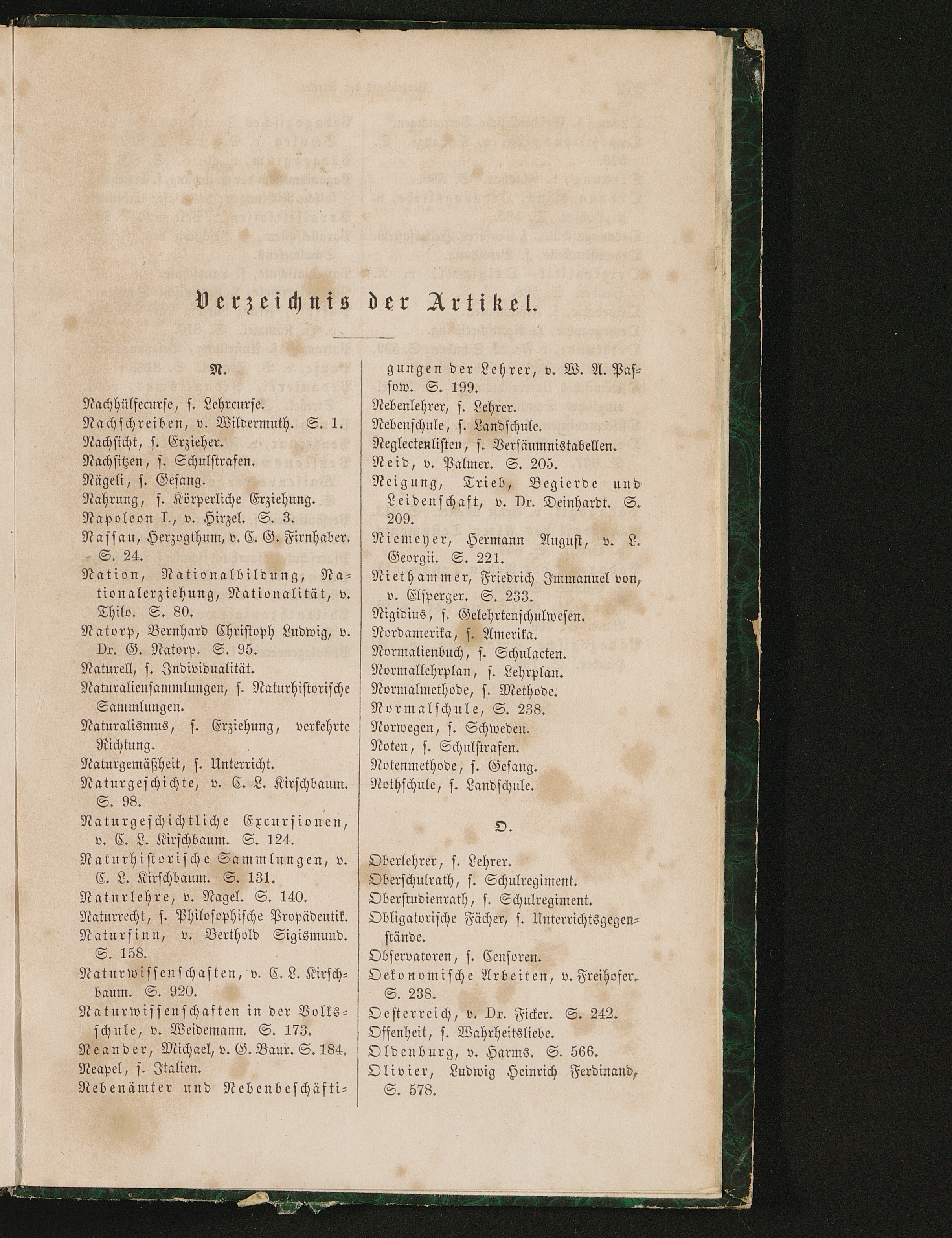 Verzeichnis der Artikel.

N.

Nachhülfecurse, s. Lehrcurse.
Nachschreiben, v. Wildermuth. S. 1.
Nachsicht, s. Erzieher.
Nachsitzen, s. Schulstrafen.
Nägeli, s. Gesang.
Nahrung, s. Körperliche Erziehung.
Napoleon I., v. Hirzel. S. 3.
Nassau, Herzogthum, v. C. G. Firnhaber. S. 24.
Nation, Nationalbildung, Nationalerziehung, Nationalität, v. Thilo. S. 80.
Natorp, Bernhard Christoph Ludwig, v. Dr. G. Natorp. S. 95.
Naturell, s. Individualität.
Naturaliensammlungen, s. Naturhistorische Sammlungen.
Naturalismus, s. Erziehung, verkehrte Richtung.
Naturgemäßheit, s. Unterricht.
Naturgeschichte, v. C. L. Kirschbaum. S. 98.
Naturgeschichtliche Excursionen, v. C. L. Kirschbaum. S. 124.
Naturhistorische Sammlungen, v. C. L. Kirschbaum. S. 131.
Naturlehre, v. Nagel. S. 140.
Naturrecht, s. Philosophische Propädeutik.
Natursinn, v. Berthold Sigismund. S. 158.
Naturwissenschaften, v. C. L. Kirschbaum. S. 920.
Naturwissenschaften in der Volksschule, v. Weidemann. S. 173.
Neander, Michael, v. G. Baur. S. 184.
Neapel, s. Italien.
Nebenämter und Nebenbeschäftigungen der Lehrer, v. W. A. Passow. S. 199.
Nebenlehrer, s. Lehrer.
Nebenschule, s. Landschule.
Neglectenlisten, s. Versäumnistabellen.
Neid, v. Palmer. S. 205.
Neigung, Trieb, Begierde und Leidenschaft, v. Dr. Deinhardt. S. 209.
Niemeyer, Hermann August, v. L. Georgii. S. 221.
Niethammer, Friedrich Immanuel von, v. Elsperger. S. 233.
Nigidius, s. Gelehrtenschulwesen.
Nordamerika, s. Amerika.
Normalienbuch, s. Schulacten.
Normallehrplan, s. Lehrplan.
Normalmethode, s. Methode.
Normalschule, S. 238.
Norwegen, s. Schweden.
Noten, s. Schulstrafen.
Notenmethode, s. Gesang.
Nothschule, s. Landschule.

O.

Oberlehrer, s. Lehrer.
Oberschulrath, s. Schulregiment.
Oberstudienrath, s. Schulregiment.
Obligatorische Fächer, s. Unterrichtsgegenstände.
Observatoren, s. Censoren.
Oekonomische Arbeiten, v. Freihofer. S. 238.
Oesterreich, v. Dr. Ficker. S. 242.
Offenheit, s. Wahrheitsliebe.
Oldenburg, v. Harms. S. 566.
Olivier, Ludwig Heinrich Ferdinand, S. 578.